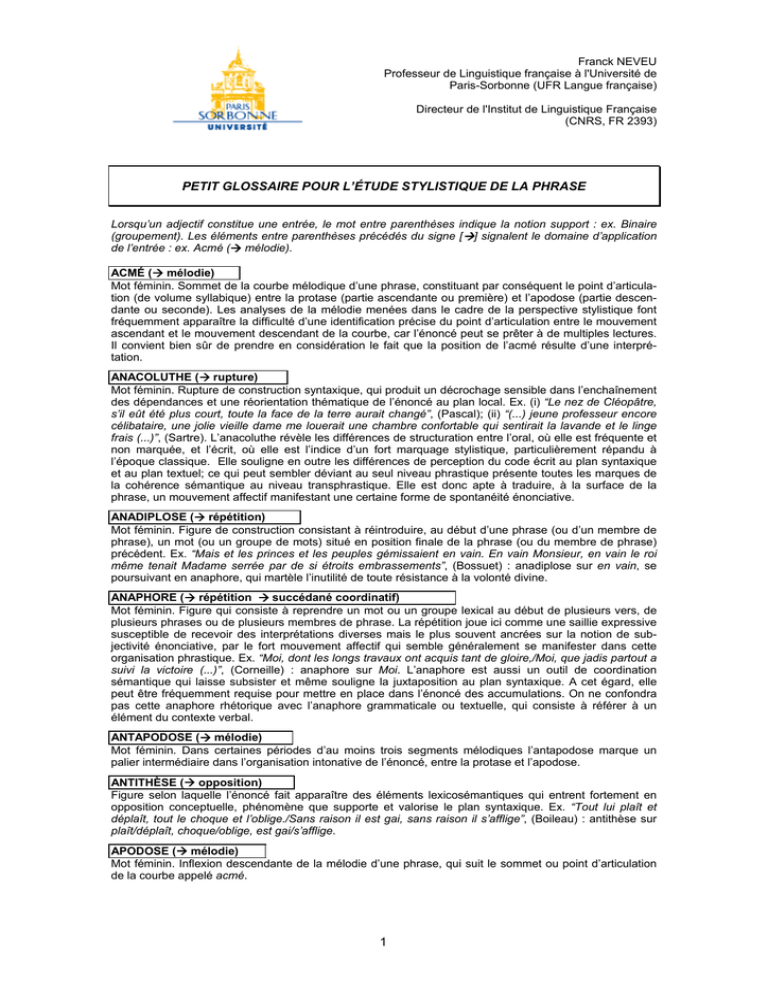 PARIS
SORBONNE
UNIVERSITÉ

Franck NEVEU
Professeur de Linguistique française à l'Université de Paris-Sorbonne (UFR Langue française)

Directeur de l'Institut de Linguistique Française (CNRS, FR 2393)

PETIT GLOSSAIRE POUR L'ÉTUDE STYLISTIQUE DE LA PHRASE

Lorsqu'un adjectif constitue une entrée, le mot entre parenthèses indique la notion support : ex. Binaire (groupement). Les éléments entre parenthèses précédés du signe [→] signalent le domaine d'application de l'entrée : ex. Acmé (→ mélodie).

ACMÉ (→ mélodie)
Mot féminin. Sommet de la courbe mélodique d'une phrase, constituant par conséquent le point d'articulation (de volume syllabique) entre la protase (partie ascendante ou première) et l'apodose (partie descendante ou seconde). Les analyses de la mélodie menées dans le cadre de la perspective stylistique font fréquemment apparaître la difficulté d'une identification précise du point d'articulation entre le mouvement ascendant et le mouvement descendant de la courbe, car l'énoncé peut se prêter à de multiples lectures. Il convient bien sûr de prendre en considération le fait que la position de l'acmé résulte d'une interprétation.

ANACOLUTHE (→ rupture)
Mot féminin. Rupture de construction syntaxique, qui produit un décrochage sensible dans l'enchaînement des dépendances et une réorientation thématique de l'énoncé au plan local. Ex. (i) "Le nez de Cléopâtre, s'il eût été plus court, toute la face de la terre aurait changé", (Pascal); (ii) "(...) jeune professeur encore célibataire, une jolie vieille dame me louerait une chambre confortable qui sentirait la lavande et le linge frais (...)", (Sartre). L'anacoluthe révèle les différences de structuration entre l'oral, où elle est fréquente et non marquée, et l'écrit, où elle est l'indice d'un fort marquage stylistique, particulièrement répandu à l'époque classique. Elle souligne en outre les différences de perception du code écrit au plan syntaxique et au plan textuel; ce qui peut sembler déviant au seul niveau phrastique présente toutes les marques de la cohérence sémantique au niveau transphrastique. Elle est donc apte à traduire, à la surface de la phrase, un mouvement affectif manifestant une certaine forme de spontanéité énonciative.

ANADIPLOSE (→ répétition)
Mot féminin. Figure de construction consistant à réintroduire, au début d'une phrase (ou d'un membre de phrase), un mot (ou un groupe de mots) situé en position finale de la phrase (ou du membre de phrase) précédent. Ex. "Mais et les princes et les peuples gémissaient en vain. En vain Monsieur, en vain le roi même tenait Madame serrée par de si étroits embrassements", (Bossuet) : anadiplose sur en vain, se poursuivant en anaphore, qui martèle l'inutilité de toute résistance à la volonté divine.

ANAPHORE (→ répétition → succédané coordinatif)
Mot féminin. Figure qui consiste à reprendre un mot ou un groupe lexical au début de plusieurs vers, de plusieurs phrases ou de plusieurs membres de phrase. La répétition joue ici comme une saillie expressive susceptible de recevoir des interprétations diverses mais le plus souvent ancrées sur la notion de subjectivité énonciative, par le fort mouvement affectif qui semble généralement se manifester dans cette organisation phrastique. Ex. "Moi, dont les longs travaux ont acquis tant de gloire,/Moi, que jadis partout a suivi la victoire (...)", (Corneille) : anaphore sur Moi. L'anaphore est aussi un outil de coordination sémantique qui laisse subsister et même souligne la juxtaposition au plan syntaxique. A cet égard, elle peut être fréquemment requise pour mettre en place dans l'énoncé des accumulations. On ne confondra pas cette anaphore rhétorique avec l'anaphore grammaticale ou textuelle, qui consiste à référer à un élément du contexte verbal.

ANTAPODOSE (→ mélodie)
Mot féminin. Dans certaines périodes d'au moins trois segments mélodiques l'antapodose marque un palier intermédiaire dans l'organisation intonative de l'énoncé, entre la protase et l'apodose.

ANTITHÈSE (→ opposition)
Figure selon laquelle l'énoncé fait apparaître des éléments lexicosémantiques qui entrent fortement en opposition conceptuelle, phénomène que supporte et valorise le plan syntaxique. Ex. "Tout lui plaît et déplaît, tout le choque et l'oblige./Sans raison il est gai, sans raison il s'afflige", (Boileau) : antithèse sur plaît/déplaît, choque/oblige, est gai/s'afflige.

APODOSE (→ mélodie)
Mot féminin. Inflexion descendante de la mélodie d'une phrase, qui suit le sommet ou point d'articulation de la courbe appelé acmé.

1